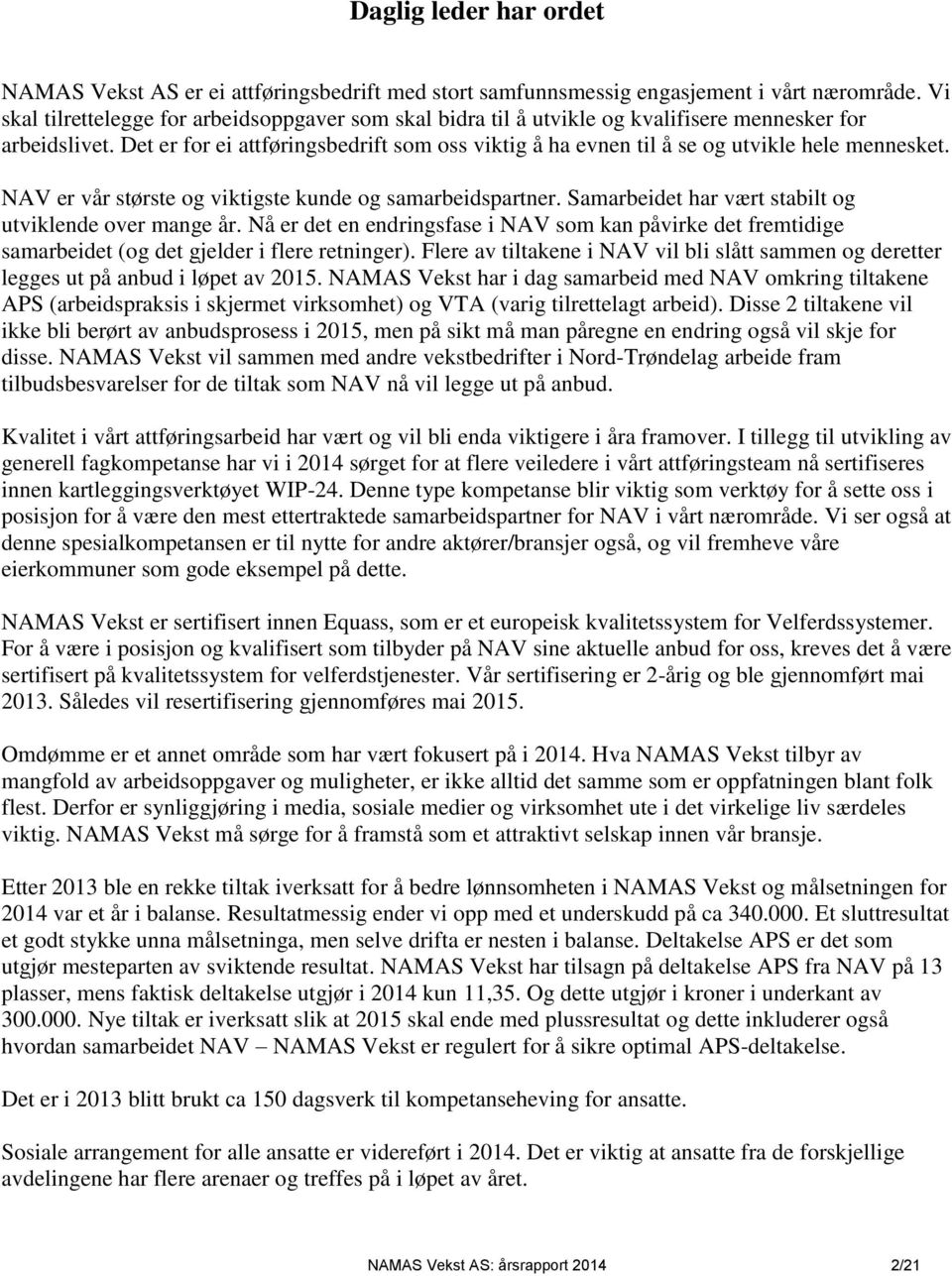 Daglig leder har ordet

NAMAS Vekst AS er ei attføringsbedrift med stort samfunnsmessig engasjement i vårt nærområde. Vi skal tilrettelegge for arbeidsoppgaver som skal bidra til å utvikle og kvalifisere mennesker for arbeidslivet. Det er for ei attføringsbedrift som oss viktig å ha evnen til å se og utvikle hele mennesket.

NAV er vår største og viktigste kunde og samarbeidspartner. Samarbeidet har vært stabilt og utviklende over mange år. Nå er det en endringsfase i NAV som kan påvirke det fremtidige samarbeidet (og det gjelder i flere retninger). Flere av tiltakene i NAV vil bli slått sammen og deretter legges ut på anbud i løpet av 2015. NAMAS Vekst har i dag samarbeid med NAV omkring tiltakene APS (arbeidspraksis i skjermet virksomhet) og VTA (varig tilrettelagt arbeid). Disse 2 tiltakene vil ikke bli berørt av anbudsprosess i 2015, men på sikt må man påregne en endring også vil skje for disse. NAMAS Vekst vil sammen med andre vekstbedrifter i Nord-Trøndelag arbeide fram tilbudsbesvarelser for de tiltak som NAV nå vil legge ut på anbud.

Kvalitet i vårt attføringsarbeid har vært og vil bli enda viktigere i åra framover. I tillegg til utvikling av generell fagkompetanse har vi i 2014 sørget for at flere veiledere i vårt attføringsteam nå sertifiseres innen kartleggingsverktøyet WIP-24. Denne type kompetanse blir viktig som verktøy for å sette oss i posisjon for å være den mest ettertraktede samarbeidspartner for NAV i vårt nærområde. Vi ser også at denne spesialkompetansen er til nytte for andre aktører/bransjer også, og vil fremheve våre eierkommuner som gode eksempel på dette.

NAMAS Vekst er sertifisert innen Equass, som er et europeisk kvalitetssystem for Velferdssystemer. For å være i posisjon og kvalifisert som tilbyder på NAV sine aktuelle anbud for oss, kreves det å være sertifisert på kvalitetssystem for velferdstjenester. Vår sertifisering er 2-årig og ble gjennomført mai 2013. Således vil resertifisering gjennomføres mai 2015.

Omdømme er et annet område som har vært fokusert på i 2014. Hva NAMAS Vekst tilbyr av mangfold av arbeidsoppgaver og muligheter, er ikke alltid det samme som er oppfatningen blant folk flest. Derfor er synliggjøring i media, sosiale medier og virksomhet ute i det virkelige liv særdeles viktig. NAMAS Vekst må sørge for å framstå som et attraktivt selskap innen vår bransje.

Etter 2013 ble en rekke tiltak iverksatt for å bedre lønnsomheten i NAMAS Vekst og målsetningen for 2014 var et år i balanse. Resultatmessig ender vi opp med et underskudd på ca 340.000. Et sluttresultat et godt stykke unna målsetninga, men selve drifta er nesten i balanse. Deltakelse APS er det som utgjør mesteparten av sviktende resultat. NAMAS Vekst har tilsagn på deltakelse APS fra NAV på 13 plasser, mens faktisk deltakelse utgjør i 2014 kun 11,35. Og dette utgjør i kroner i underkant av 300.000. Nye tiltak er iverksatt slik at 2015 skal ende med plussresultat og dette inkluderer også hvordan samarbeidet NAV – NAMAS Vekst er regulert for å sikre optimal APS-deltakelse.

Det er i 2013 blitt brukt ca 150 dagsverk til kompetanseheving for ansatte.

Sosiale arrangement for alle ansatte er videreført i 2014. Det er viktig at ansatte fra de forskjellige avdelingene har flere arenaer og treffes på i løpet av året.

NAMAS Vekst AS: årsrapport 2014 2/21